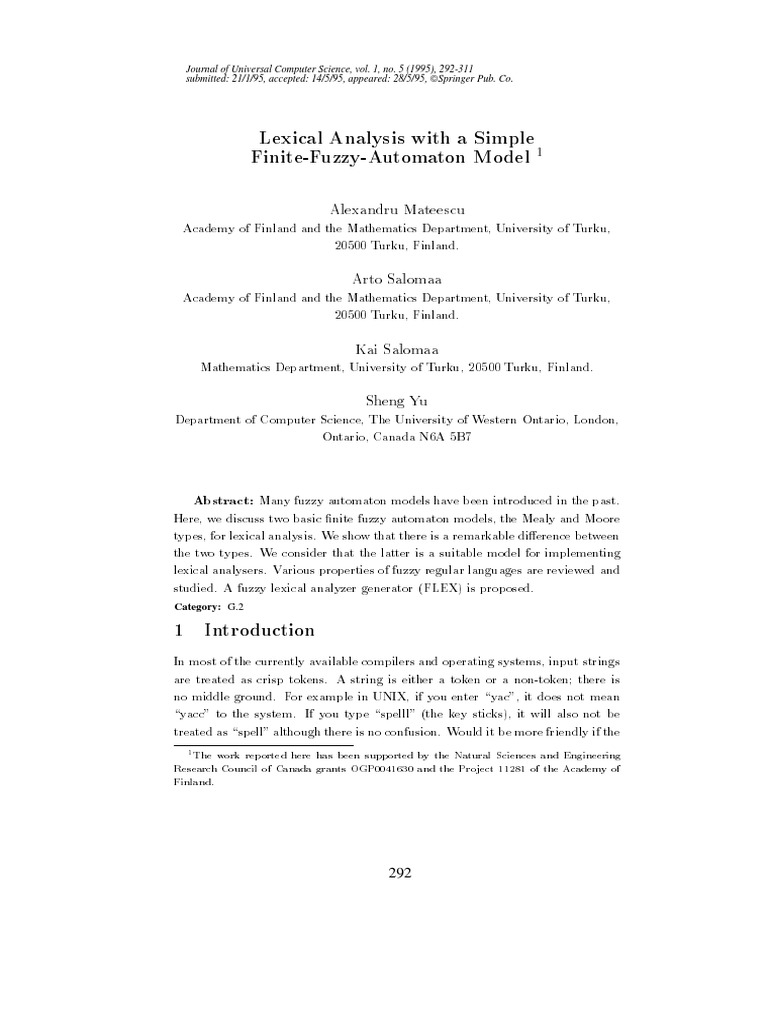 Journal of Universal Computer Science, vol. 1, no. 5 (1995), 292-311
submitted: 21/1/95, accepted: 14/5/95, appeared: 28/5/95, ©Springer Pub. Co.

Lexical Analysis with a Simple Finite-Fuzzy-Automaton Model $^1$

Alexandru Mateescu
Academy of Finland and the Mathematics Department, University of Turku, 20500 Turku, Finland.

Arto Salomaa
Academy of Finland and the Mathematics Department, University of Turku, 20500 Turku, Finland.

Kai Salomaa
Mathematics Department, University of Turku, 20500 Turku, Finland.

Sheng Yu
Department of Computer Science, The University of Western Ontario, London, Ontario, Canada N6A 5B7

Abstract: Many fuzzy automaton models have been introduced in the past. Here, we discuss two basic finite fuzzy automaton models, the Mealy and Moore types, for lexical analysis. We show that there is a remarkable difference between the two types. We consider that the latter is a suitable model for implementing lexical analysers. Various properties of fuzzy regular languages are reviewed and studied. A fuzzy lexical analyzer generator (FLEX) is proposed.

Category: G.2

1 Introduction

In most of the currently available compilers and operating systems, input strings are treated as crisp tokens. A string is either a token or a non-token; there is no middle ground. For example in UNIX, if you enter "yac", it does not mean "yacc" to the system. If you type "spelll" (the key sticks), it will also not be treated as "spell" although there is no confusion. Would it be more friendly if the

$^1$The work reported here has been supported by the Natural Sciences and Engineering Research Council of Canada grants OGP0041630 and the Project 11281 of the Academy of Finland.

292